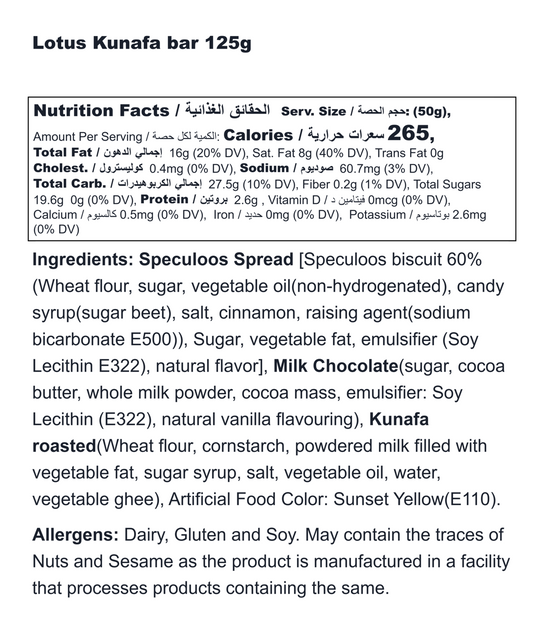 Lotus Kunafa bar 125g

Nutrition Facts / الحقائق الغذائية Serv. Size / حجم الحصة: (50g),
Amount Per Serving / الكمية لكل حصة: Calories / سعرات حرارية 265,
Total Fat / إجمالي الدهون 16g (20% DV), Sat. Fat 8g (40% DV), Trans Fat 0g
Cholest. / كوليسترول 0.4mg (0% DV), Sodium / صوديوم 60.7mg (3% DV),
Total Carb. / إجمالي الكربوهيدرات 27.5g (10% DV), Fiber 0.2g (1% DV), Total Sugars 19.6g 0g (0% DV), Protein / بروتين 2.6g , Vitamin D / فيتامين د 0mcg (0% DV), Calcium / كالسيوم 0.5mg (0% DV), Iron / حديد 0mg (0% DV), Potassium / بوتاسيوم 2.6mg (0% DV)

Ingredients: Speculoos Spread [Speculoos biscuit 60% (Wheat flour, sugar, vegetable oil(non-hydrogenated), candy syrup(sugar beet), salt, cinnamon, raising agent(sodium bicarbonate E500)), Sugar, vegetable fat, emulsifier (Soy Lecithin E322), natural flavor], Milk Chocolate(sugar, cocoa butter, whole milk powder, cocoa mass, emulsifier: Soy Lecithin (E322), natural vanilla flavouring), Kunafa roasted(Wheat flour, cornstarch, powdered milk filled with vegetable fat, sugar syrup, salt, vegetable oil, water, vegetable ghee), Artificial Food Color: Sunset Yellow(E110).

Allergens: Dairy, Gluten and Soy. May contain the traces of Nuts and Sesame as the product is manufactured in a facility that processes products containing the same.